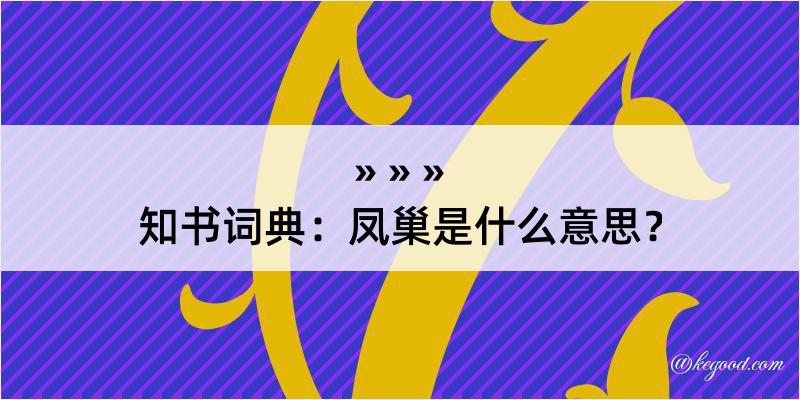 » » »
知书词典：凤巢是什么意思？

@kegood.com